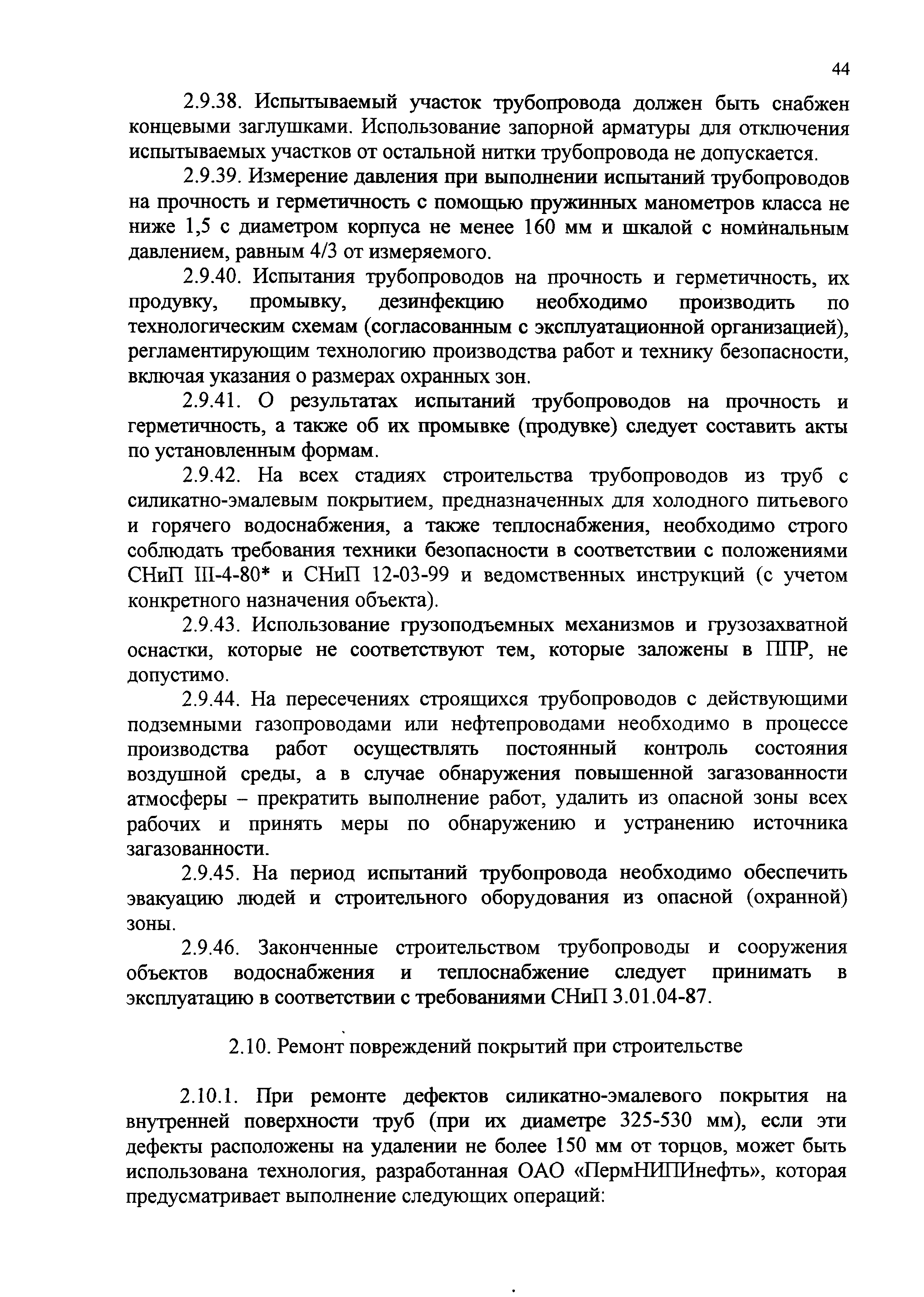 44

2.9.38. Испытываемый участок трубопровода должен быть снабжен концевыми заглушками. Использование запорной арматуры для отключения испытываемых участков от остальной нитки трубопровода не допускается.

2.9.39. Измерение давления при выполнении испытаний трубопроводов на прочность и герметичность с помощью пружинных манометров класса не ниже 1,5 с диаметром корпуса не менее 160 мм и шкалой с номинальным давлением, равным 4/3 от измеряемого.

2.9.40. Испытания трубопроводов на прочность и герметичность, их продувку, промывку, дезинфекцию необходимо производить по технологическим схемам (согласованным с эксплуатационной организацией), регламентирующим технологию производства работ и технику безопасности, включая указания о размерах охранных зон.

2.9.41. О результатах испытаний трубопроводов на прочность и герметичность, а также об их промывке (продувке) следует составить акты по установленным формам.

2.9.42. На всех стадиях строительства трубопроводов из труб с силикатно-эмалевым покрытием, предназначенных для холодного питьевого и горячего водоснабжения, а также теплоснабжения, необходимо строго соблюдать требования техники безопасности в соответствии с положениями СНиП III-4-80* и СНиП 12-03-99 и ведомственных инструкций (с учетом конкретного назначения объекта).

2.9.43. Использование грузоподъемных механизмов и грузозахватной оснастки, которые не соответствуют тем, которые заложены в ППР, не допустимо.

2.9.44. На пересечениях строящихся трубопроводов с действующими подземными газопроводами или нефтепроводами необходимо в процессе производства работ осуществлять постоянный контроль состояния воздушной среды, а в случае обнаружения повышенной загазованности атмосферы – прекратить выполнение работ, удалить из опасной зоны всех рабочих и принять меры по обнаружению и устранению источника загазованности.

2.9.45. На период испытаний трубопровода необходимо обеспечить эвакуацию людей и строительного оборудования из опасной (охранной) зоны.

2.9.46. Законченные строительством трубопроводы и сооружения объектов водоснабжения и теплоснабжение следует принимать в эксплуатацию в соответствии с требованиями СНиП 3.01.04-87.

2.10. Ремонт повреждений покрытий при строительстве

2.10.1. При ремонте дефектов силикатно-эмалевого покрытия на внутренней поверхности труб (при их диаметре 325-530 мм), если эти дефекты расположены на удалении не более 150 мм от торцов, может быть использована технология, разработанная ОАО «ПермНИПИнефть», которая предусматривает выполнение следующих операций: